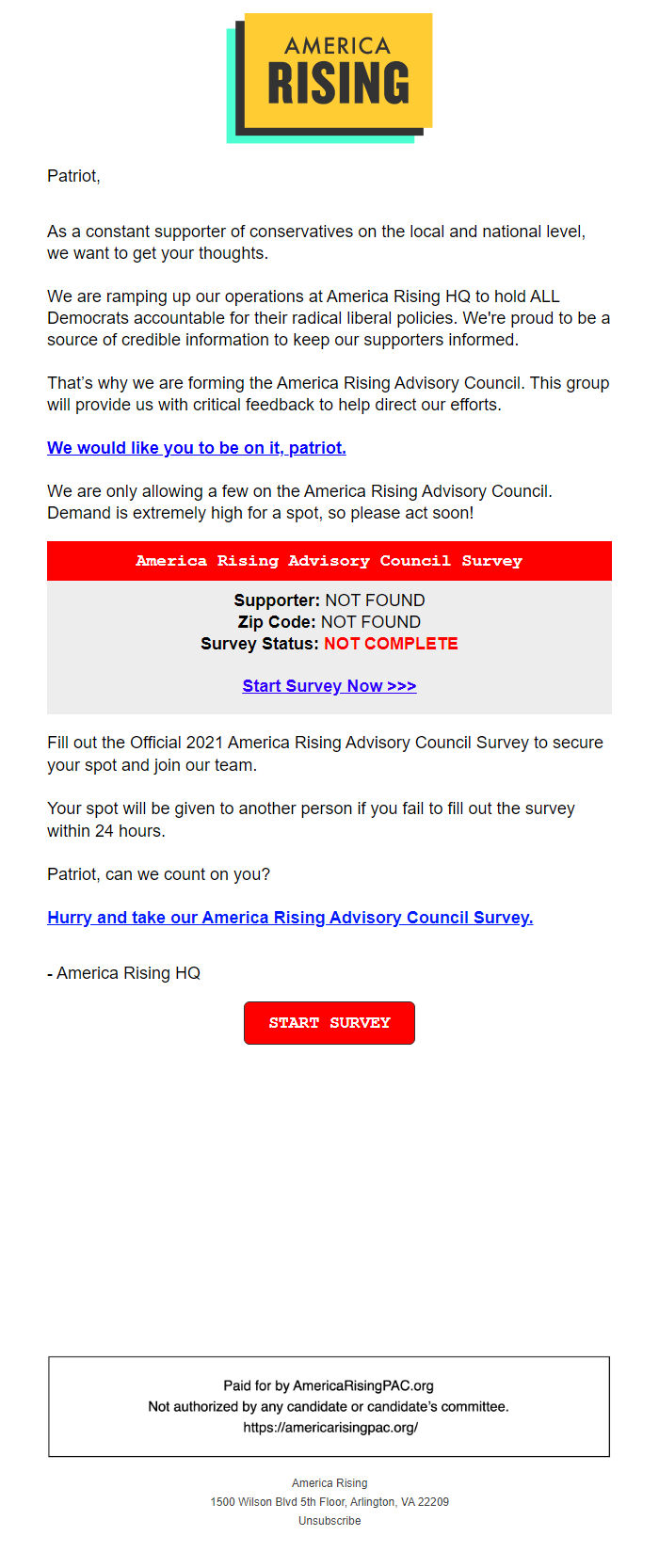 AMERICA
RISING

Patriot,

As a constant supporter of conservatives on the local and national level, we want to get your thoughts.

We are ramping up our operations at America Rising HQ to hold ALL Democrats accountable for their radical liberal policies. We're proud to be a source of credible information to keep our supporters informed.

That's why we are forming the America Rising Advisory Council. This group will provide us with critical feedback to help direct our efforts.

We would like you to be on it, patriot.

We are only allowing a few on the America Rising Advisory Council. Demand is extremely high for a spot, so please act soon!

America Rising Advisory Council Survey

Supporter: NOT FOUND
Zip Code: NOT FOUND
Survey Status: NOT COMPLETE

Start Survey Now >>>

Fill out the Official 2021 America Rising Advisory Council Survey to secure your spot and join our team.

Your spot will be given to another person if you fail to fill out the survey within 24 hours.

Patriot, can we count on you?

Hurry and take our America Rising Advisory Council Survey.

- America Rising HQ

START SURVEY

Paid for by AmericaRisingPAC.org
Not authorized by any candidate or candidate's committee.
https://americarisingpac.org/

America Rising
1500 Wilson Blvd 5th Floor, Arlington, VA 22209
Unsubscribe